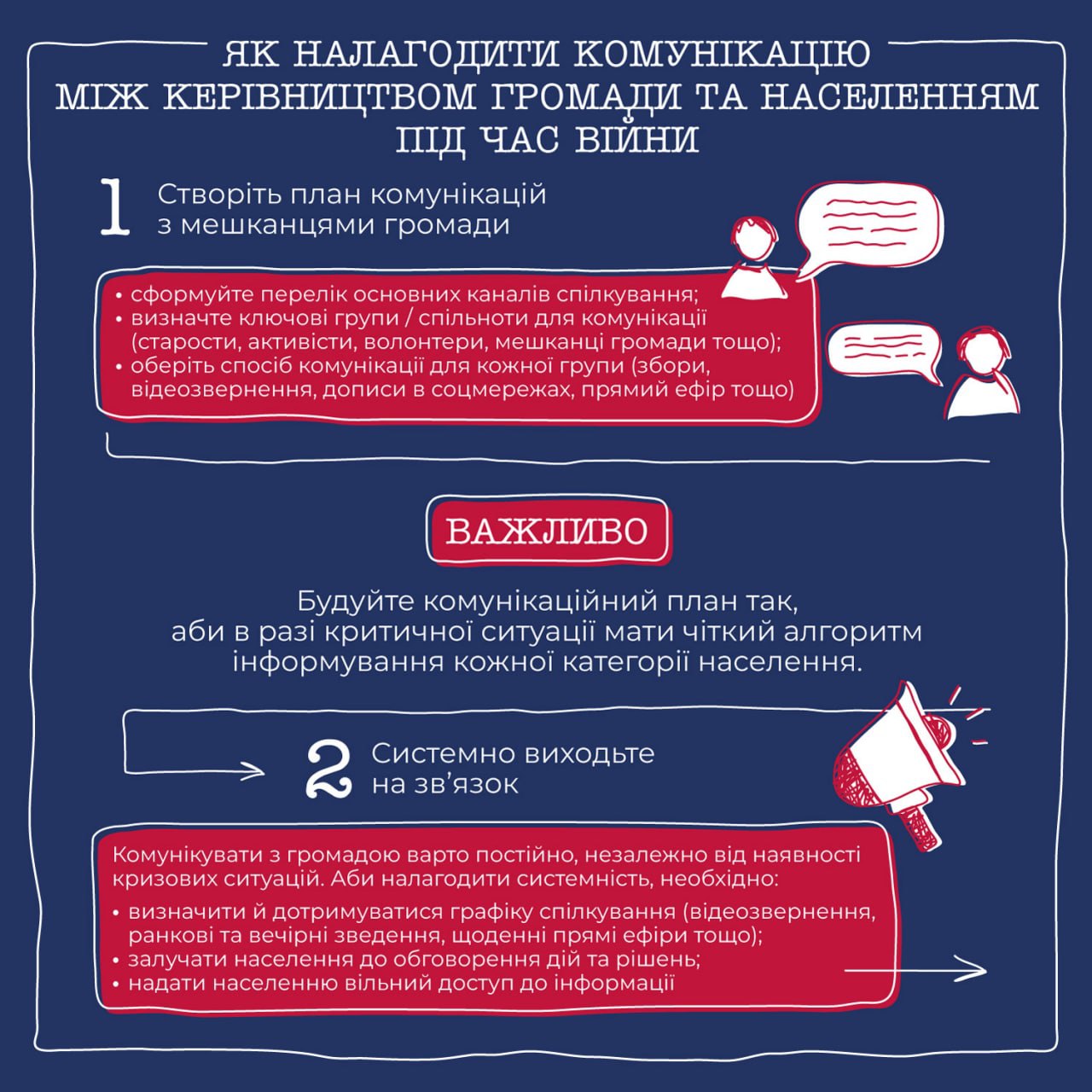 ЯК НАЛАГОДИТИ КОМУНІКАЦІЮ МІЖ КЕРІВНИЦТВОМ ГРОМАДИ ТА НАСЕЛЕННЯМ ПІД ЧАС ВІЙНИ

1 Створіть план комунікацій з мешканцями громади

• сформуйте перелік основних каналів спілкування;
• визначте ключові групи / спільноти для комунікації (старости, активісти, волонтери, мешканці громади тощо);
• оберіть спосіб комунікації для кожної групи (збори, відеозвернення, дописи в соцмережах, прямий ефір тощо)

ВАЖЛИВО

Будуйте комунікаційний план так, аби в разі критичної ситуації мати чіткий алгоритм інформування кожної категорії населення.

2 Системно виходьте на зв'язок

Комунікувати з громадою варто постійно, незалежно від наявності кризових ситуацій. Аби налагодити системність, необхідно:
• визначити й дотримуватися графіку спілкування (відеозвернення, ранкові та вечірні зведення, щоденні прямі ефіри тощо);
• залучати населення до обговорення дій та рішень;
• надати населенню вільний доступ до інформації